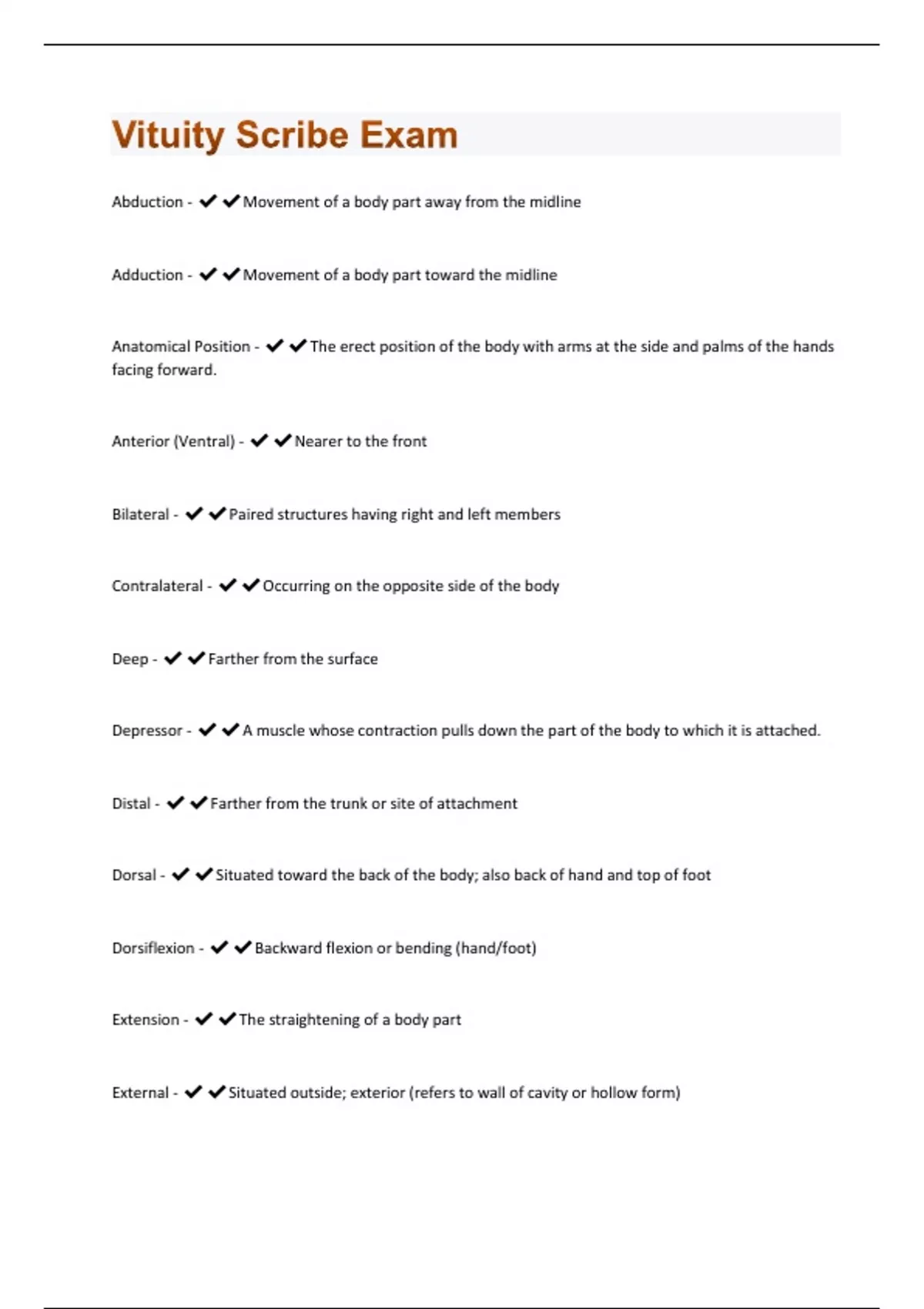 Vituity Scribe Exam

Abduction - ✔✔Movement of a body part away from the midline

Adduction - ✔✔Movement of a body part toward the midline

Anatomical Position - ✔✔The erect position of the body with arms at the side and palms of the hands facing forward.

Anterior (Ventral) - ✔✔Nearer to the front

Bilateral - ✔✔Paired structures having right and left members

Contralateral - ✔✔Occurring on the opposite side of the body

Deep - ✔✔Farther from the surface

Depressor - ✔✔A muscle whose contraction pulls down the part of the body to which it is attached.

Distal - ✔✔Farther from the trunk or site of attachment

Dorsal - ✔✔Situated toward the back of the body; also back of hand and top of foot

Dorsiflexion - ✔✔Backward flexion or bending (hand/foot)

Extension - ✔✔The straightening of a body part

External - ✔✔Situated outside; exterior (refers to wall of cavity or hollow form)